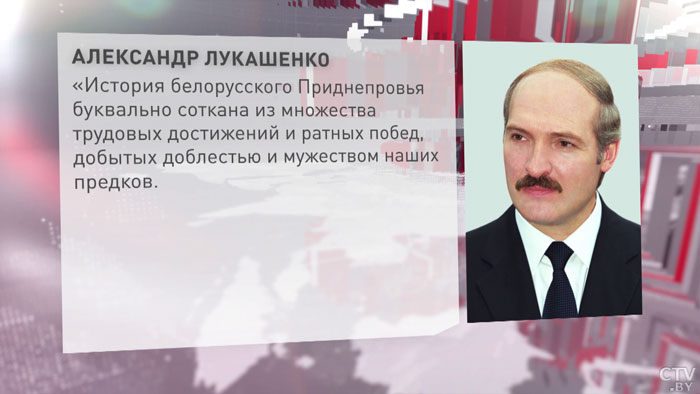 АЛЕКСАНДР ЛУКАШЕНКО

«История белорусского Приднепровья буквально соткана из множества трудовых достижений и ратных побед, добытых доблестью и мужеством наших предков.

CTV.BY